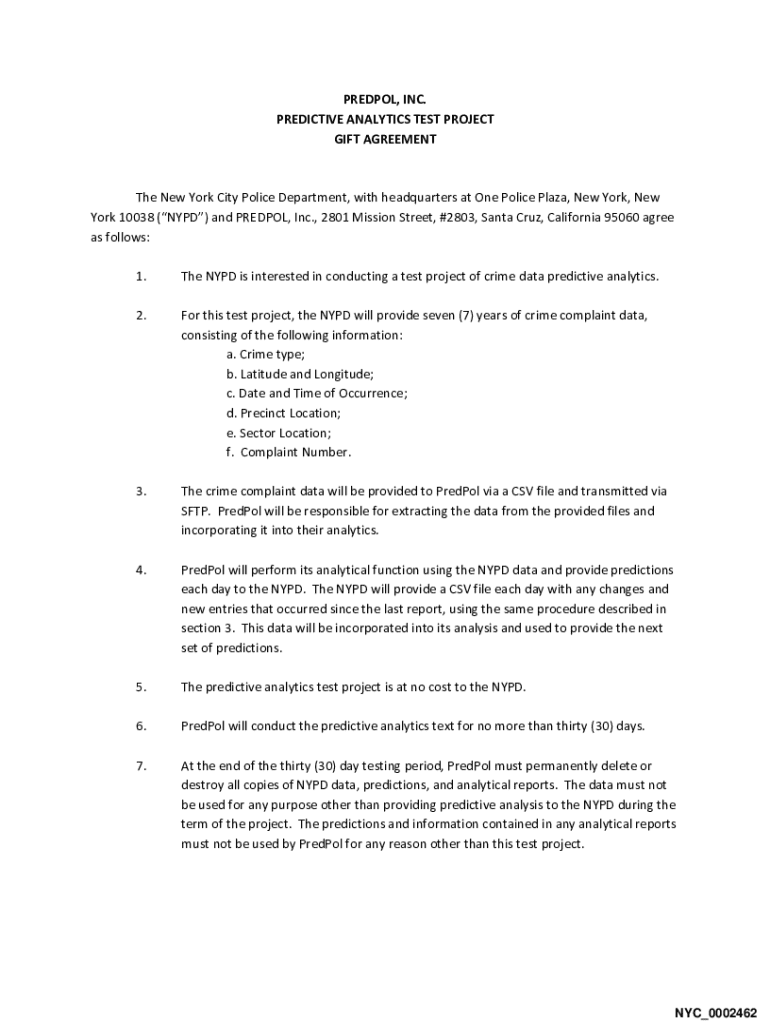 PREDPOL, INC.
PREDICTIVE ANALYTICS TEST PROJECT
GIFT AGREEMENT

The New York City Police Department, with headquarters at One Police Plaza, New York, New York 10038 ("NYPD") and PREDPOL, Inc., 2801 Mission Street, #2803, Santa Cruz, California 95060 agree as follows:

1. The NYPD is interested in conducting a test project of crime data predictive analytics.

2. For this test project, the NYPD will provide seven (7) years of crime complaint data, consisting of the following information:
a. Crime type;
b. Latitude and Longitude;
c. Date and Time of Occurrence;
d. Precinct Location;
e. Sector Location;
f. Complaint Number.

3. The crime complaint data will be provided to PredPol via a CSV file and transmitted via SFTP. PredPol will be responsible for extracting the data from the provided files and incorporating it into their analytics.

4. PredPol will perform its analytical function using the NYPD data and provide predictions each day to the NYPD. The NYPD will provide a CSV file each day with any changes and new entries that occurred since the last report, using the same procedure described in section 3. This data will be incorporated into its analysis and used to provide the next set of predictions.

5. The predictive analytics test project is at no cost to the NYPD.

6. PredPol will conduct the predictive analytics text for no more than thirty (30) days.

7. At the end of the thirty (30) day testing period, PredPol must permanently delete or destroy all copies of NYPD data, predictions, and analytical reports. The data must not be used for any purpose other than providing predictive analysis to the NYPD during the term of the project. The predictions and information contained in any analytical reports must not be used by PredPol for any reason other than this test project.

NYC_0002462